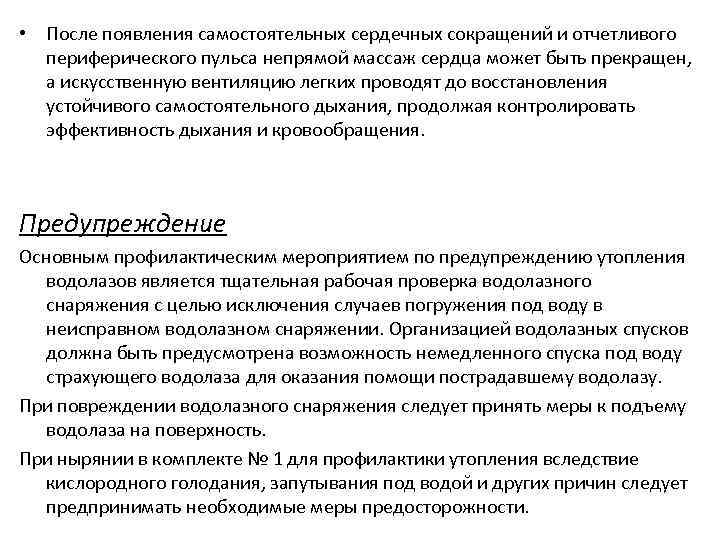 • После появления самостоятельных сердечных сокращений и отчетливого периферического пульса непрямой массаж сердца может быть прекращен, а искусственную вентиляцию легких проводят до восстановления устойчивого самостоятельного дыхания, продолжая контролировать эффективность дыхания и кровообращения.

Предупреждение

Основным профилактическим мероприятием по предупреждению утопления водолазов является тщательная рабочая проверка водолазного снаряжения с целью исключения случаев погружения под воду в неисправном водолазном снаряжении. Организацией водолазных спусков должна быть предусмотрена возможность немедленного спуска под воду страхующего водолаза для оказания помощи пострадавшему водолазу.

При повреждении водолазного снаряжения следует принять меры к подъему водолаза на поверхность.

При нырянии в комплекте № 1 для профилактики утопления вследствие кислородного голодания, запутывания под водой и других причин следует предпринимать необходимые меры предосторожности.